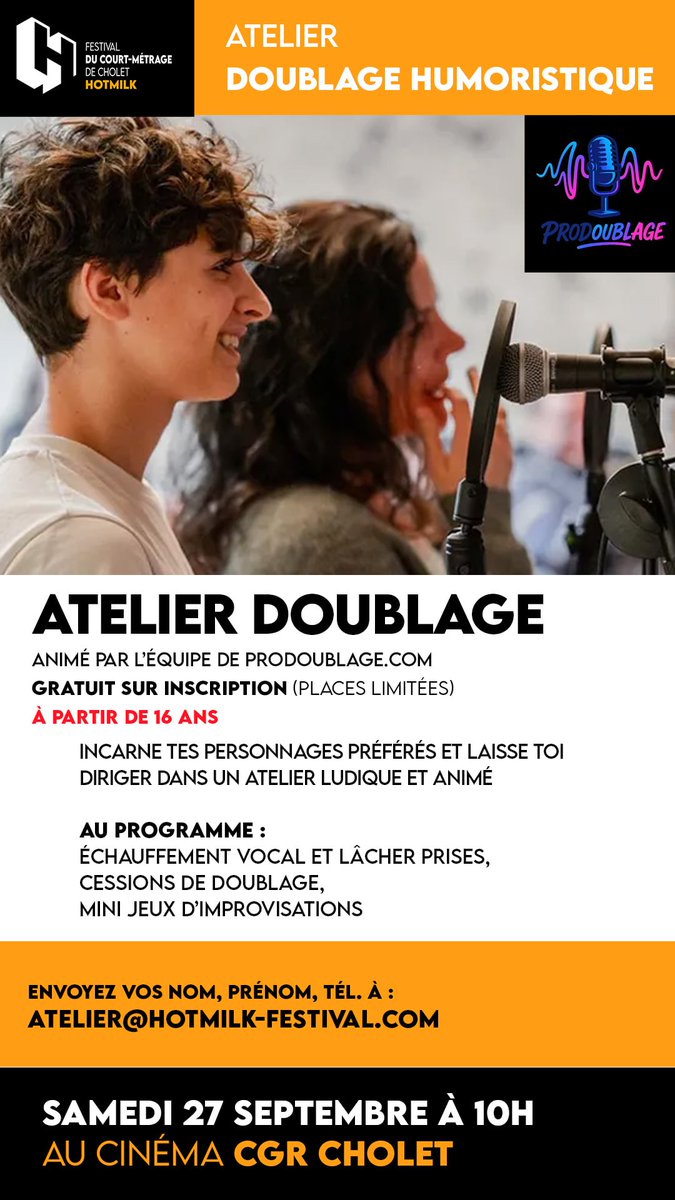 FESTIVAL
DU COURT-MÉTRAGE
DE CHOLET
HOTMILK

ATELIER
DOUBLAGE HUMORISTIQUE

PRODOUBLAGE

ATELIER DOUBLAGE

ANIMÉ PAR L'ÉQUIPE DE PRODOUBLAGE.COM
GRATUIT SUR INSCRIPTION (PLACES LIMITÉES)
À PARTIR DE 16 ANS

INCARNE TES PERSONNAGES PRÉFÉRÉS ET LAISSE TOI DIRIGER DANS UN ATELIER LUDIQUE ET ANIMÉ

AU PROGRAMME :
ÉCHAUFFEMENT VOCAL ET LÂCHER PRISES,
CESSIONS DE DOUBLAGE,
MINI JEUX D'IMPROVISATIONS

ENVOYEZ VOS NOM, PRÉNOM, TÉL. À :
ATELIER@HOTMILK-FESTIVAL.COM

SAMEDI 27 SEPTEMBRE À 10H
AU CINÉMA CGR CHOLET